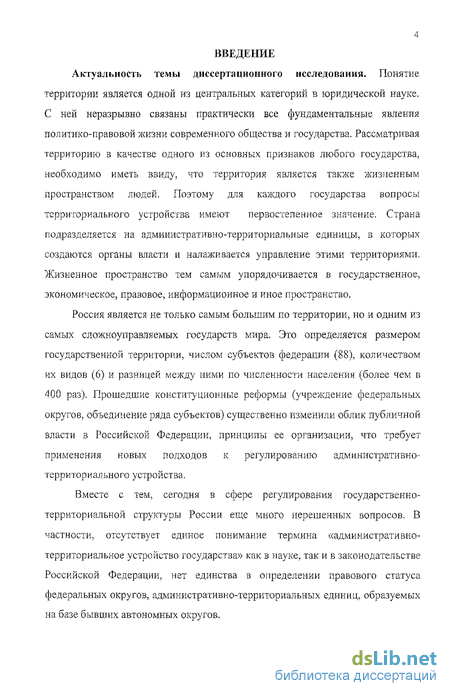 4

ВВЕДЕНИЕ

Актуальность темы диссертационного исследования. Понятие территории является одной из центральных категорий в юридической науке. С ней неразрывно связаны практически все фундаментальные явления политико-правовой жизни современного общества и государства. Рассматривая территорию в качестве одного из основных признаков любого государства, необходимо иметь ввиду, что территория является также жизненным пространством людей. Поэтому для каждого государства вопросы территориального устройства имеют первостепенное значение. Страна подразделяется на административно-территориальные единицы, в которых создаются органы власти и налаживается управление этими территориями. Жизненное пространство тем самым упорядочивается в государственное, экономическое, правовое, информационное и иное пространство.

Россия является не только самым большим по территории, но и одним из самых сложноуправляемых государств мира. Это определяется размером государственной территории, числом субъектов федерации (88), количеством их видов (6) и разницей между ними по численности населения (более чем в 400 раз). Прошедшие конституционные реформы (учреждение федеральных округов, объединение ряда субъектов) существенно изменили облик публичной власти в Российской Федерации, принципы ее организации, что требует применения новых подходов к регулированию административно-территориального устройства.

Вместе с тем, сегодня в сфере регулирования государственно-территориальной структуры России еще много нерешенных вопросов. В частности, отсутствует единое понимание термина «административно-территориальное устройство государства» как в науке, так и в законодательстве Российской Федерации, нет единства в определении правового статуса федеральных округов, административно-территориальных единиц, образуемых на базе бывших автономных округов.

dsLib.net
библиотека диссертаций